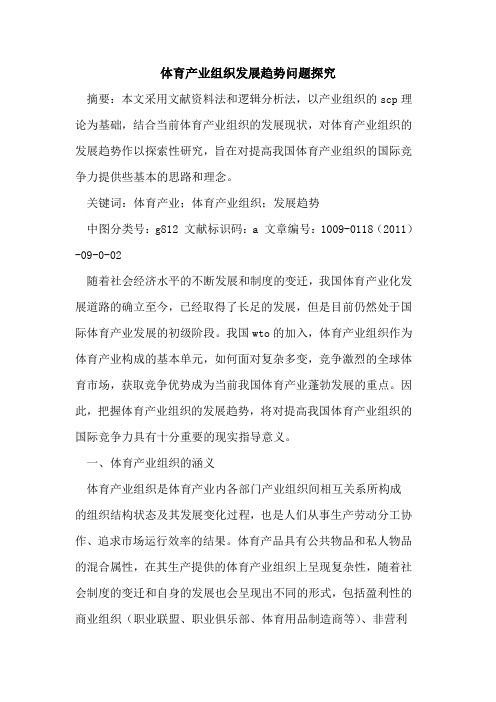 体育产业组织发展趋势问题探究

摘要：本文采用文献资料法和逻辑分析法，以产业组织的 scp 理论为基础，结合当前体育产业组织的发展现状，对体育产业组织的发展趋势作以探索性研究，旨在对提高我国体育产业组织的国际竞争力提供些基本的思路和理念。

关键词：体育产业；体育产业组织；发展趋势

中图分类号：g812 文献标识码：a 文章编号：1009-0118（2011）-09-0-02

随着社会经济水平的不断发展和制度的变迁，我国体育产业化发展道路的确立至今，已经取得了长足的发展，但是目前仍然处于国际体育产业发展的初级阶段。我国 wto 的加入，体育产业组织作为体育产业构成的基本单元，如何面对复杂多变，竞争激烈的全球体育市场，获取竞争优势成为当前我国体育产业蓬勃发展的重点。因此，把握体育产业组织的发展趋势，将对提高我国体育产业组织的国际竞争力具有十分重要的现实指导意义。

一、体育产业组织的涵义

体育产业组织是体育产业内各部门产业组织间相互关系所构成的组织结构状态及其发展变化过程，也是人们从事生产劳动分工协作、追求市场运行效率的结果。体育产品具有公共物品和私人物品的混合属性，在其生产提供的体育产业组织上呈现复杂性，随着社会制度的变迁和自身的发展也会呈现出不同的形式，包括盈利性的商业组织（职业联盟、职业俱乐部、体育用品制造商等）、非营利